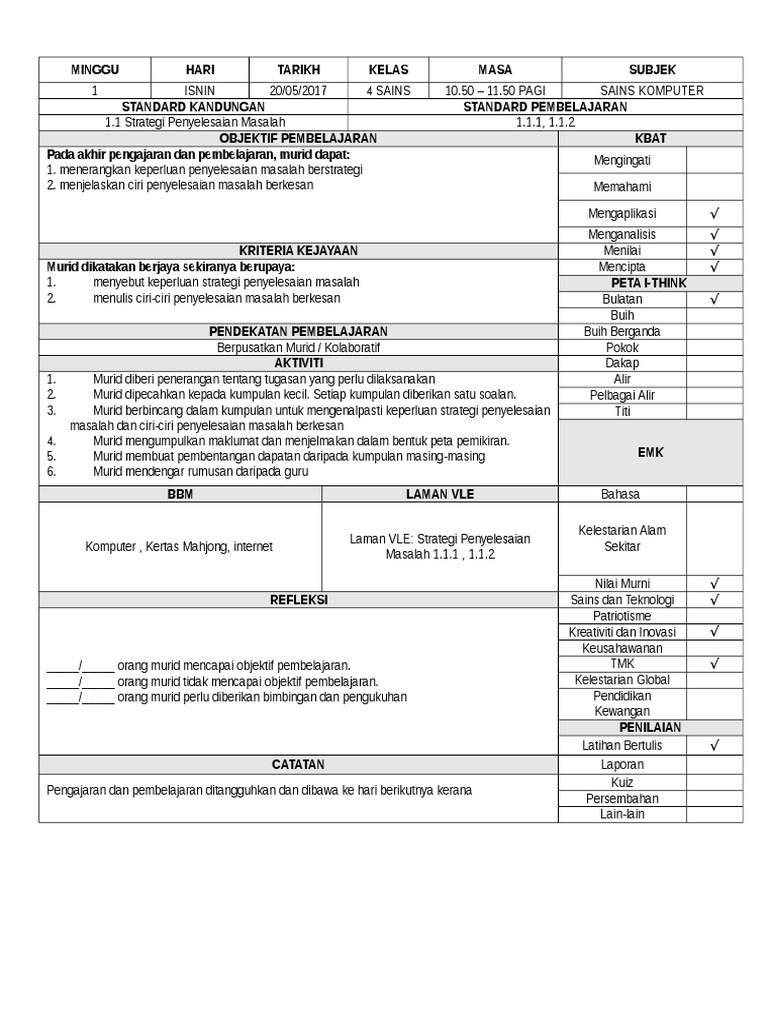 | MINGGU | HARI | TARIKH | KELAS | MASA | SUBJEK |
|---|---|---|---|---|---|
| 1 | ISNIN | 20/05/2017 | 4 SAINS | 10.50 – 11.50 PAGI | SAINS KOMPUTER |

| STANDARD KANDUNGAN | STANDARD PEMBELAJARAN |
|---|---|
| 1.1 Strategi Penyelesaian Masalah | 1.1.1, 1.1.2 |

OBJEKTIF PEMBELAJARAN

Pada akhir pengajaran dan pembelajaran, murid dapat:
1. menerangkan keperluan penyelesaian masalah berstrategi
2. menjelaskan ciri penyelesaian masalah berkesan

KRITERIA KEJAYAAN

Murid dikatakan berjaya sekiranya berupaya:
1. menyebut keperluan strategi penyelesaian masalah
2. menulis ciri-ciri penyelesaian masalah berkesan

PENDEKATAN PEMBELAJARAN

Berpusatkan Murid / Kolaboratif

AKTIVITI

1. Murid diberi penerangan tentang tugasan yang perlu dilaksanakan
2. Murid dipecahkan kepada kumpulan kecil. Setiap kumpulan diberikan satu soalan.
3. Murid berbincang dalam kumpulan untuk mengenalpasti keperluan strategi penyelesaian masalah dan ciri-ciri penyelesaian masalah berkesan
4. Murid mengumpulkan maklumat dan menjelmakan dalam bentuk peta pemikiran.
5. Murid membuat pembentangan dapatan daripada kumpulan masing-masing
6. Murid mendengar rumusan daripada guru

| BBM | LAMAN VLE |
|---|---|
| Komputer , Kertas Mahjong, internet | Laman VLE: Strategi Penyelesaian Masalah 1.1.1 , 1.1.2 |

REFLEKSI

_____/_____ orang murid mencapai objektif pembelajaran.
_____/_____ orang murid tidak mencapai objektif pembelajaran.
_____/_____ orang murid perlu diberikan bimbingan dan pengukuhan

CATATAN

Pengajaran dan pembelajaran ditangguhkan dan dibawa ke hari berikutnya kerana

| KBAT | |
|---|---|
| Mengingati | |
| Memahami | |
| Mengaplikasi | √ |
| Menganalisis | √ |
| Menilai | √ |
| Mencipta | √ |
| PETA I-THINK | |
| Bulatan | √ |
| Buih | |
| Buih Berganda | |
| Pokok | |
| Dakap | |
| Alir | |
| Pelbagai Alir | |
| Titi | |
| EMK | |
| Bahasa | |
| Kelestarian Alam Sekitar | |
| Nilai Murni | √ |
| Sains dan Teknologi | √ |
| Patriotisme | |
| Kreativiti dan Inovasi | √ |
| Keusahawanan | |
| TMK | √ |
| Kelestarian Global | |
| Pendidikan Kewangan | |
| PENILAIAN | |
| Latihan Bertulis | √ |
| Laporan | |
| Kuiz | |
| Persembahan | |
| Lain-lain | |